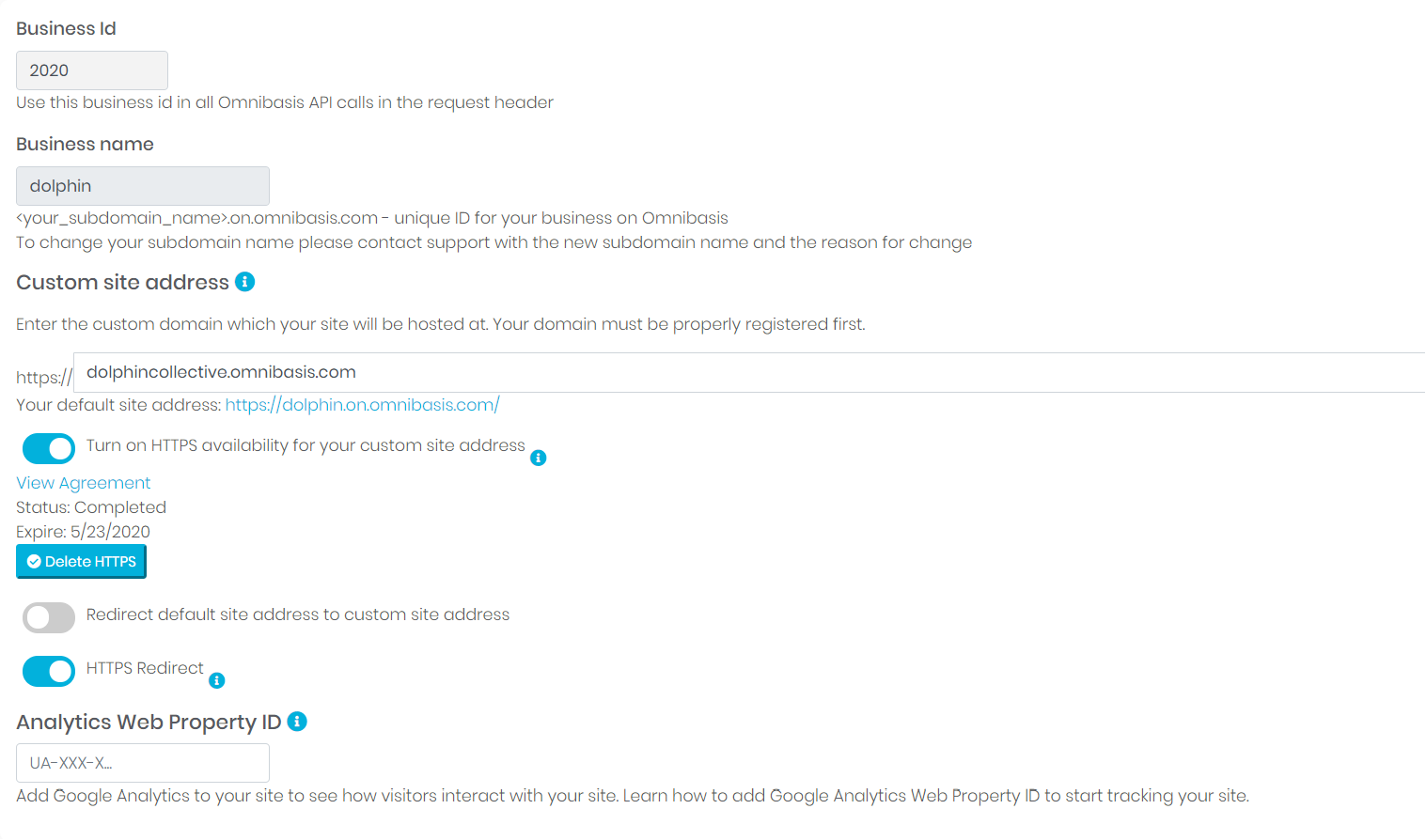 Business Id

2020

Use this business id in all Omnibasis API calls in the request header

Business name

dolphin

<your_subdomain_name>.on.omnibasis.com - unique ID for your business on Omnibasis
To change your subdomain name please contact support with the new subdomain name and the reason for change

Custom site address

Enter the custom domain which your site will be hosted at. Your domain must be properly registered first.

https:// dolphincollective.omnibasis.com

Your default site address: https://dolphin.on.omnibasis.com/

Turn on HTTPS availability for your custom site address

View Agreement
Status: Completed
Expire: 5/23/2020

Delete HTTPS

Redirect default site address to custom site address

HTTPS Redirect

Analytics Web Property ID

UA-XXX-X...

Add Google Analytics to your site to see how visitors interact with your site. Learn how to add Google Analytics Web Property ID to start tracking your site.